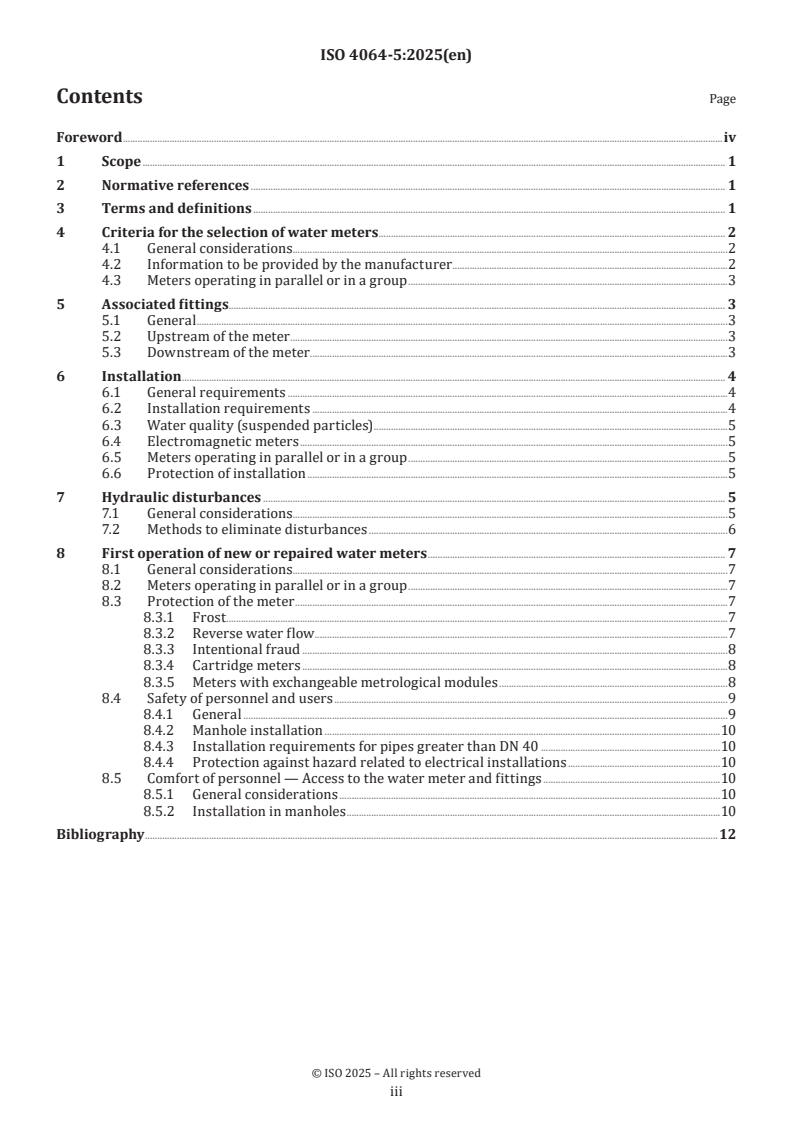 ISO 4064-5:2025(en)

Contents

Page

Foreword iv

1 Scope 1

2 Normative references 1

3 Terms and definitions 1

4 Criteria for the selection of water meters 2
4.1 General considerations 2
4.2 Information to be provided by the manufacturer 2
4.3 Meters operating in parallel or in a group 3

5 Associated fittings 3
5.1 General 3
5.2 Upstream of the meter 3
5.3 Downstream of the meter 3

6 Installation 4
6.1 General requirements 4
6.2 Installation requirements 4
6.3 Water quality (suspended particles) 5
6.4 Electromagnetic meters 5
6.5 Meters operating in parallel or in a group 5
6.6 Protection of installation 5

7 Hydraulic disturbances 5
7.1 General considerations 5
7.2 Methods to eliminate disturbances 6

8 First operation of new or repaired water meters 7
8.1 General considerations 7
8.2 Meters operating in parallel or in a group 7
8.3 Protection of the meter 7
8.3.1 Frost 7
8.3.2 Reverse water flow 7
8.3.3 Intentional fraud 8
8.3.4 Cartridge meters 8
8.3.5 Meters with exchangeable metrological modules 8
8.4 Safety of personnel and users 9
8.4.1 General 9
8.4.2 Manhole installation 10
8.4.3 Installation requirements for pipes greater than DN 40 10
8.4.4 Protection against hazard related to electrical installations 10
8.5 Comfort of personnel — Access to the water meter and fittings 10
8.5.1 General considerations 10
8.5.2 Installation in manholes 10

Bibliography 12

© ISO 2025 – All rights reserved
iii